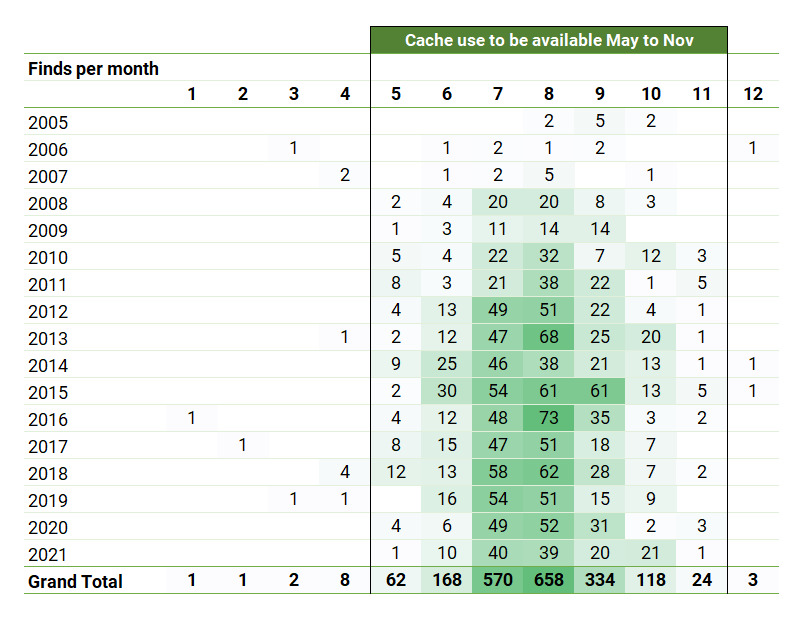 Cache use to be available May to Nov

| Finds per month | 1 | 2 | 3 | 4 | 5 | 6 | 7 | 8 | 9 | 10 | 11 | 12 |
|---|---|---|---|---|---|---|---|---|---|---|---|---|
| 2005 | | | | | | | | 2 | 5 | 2 | | |
| 2006 | | | 1 | | | 1 | 2 | 1 | 2 | | | 1 |
| 2007 | | | | 2 | | 1 | 2 | 5 | | 1 | | |
| 2008 | | | | | 2 | 4 | 20 | 20 | 8 | 3 | | |
| 2009 | | | | | 1 | 3 | 11 | 14 | 14 | | | |
| 2010 | | | | | 5 | 4 | 22 | 32 | 7 | 12 | 3 | |
| 2011 | | | | | 8 | 3 | 21 | 38 | 22 | 1 | 5 | |
| 2012 | | | | | 4 | 13 | 49 | 51 | 22 | 4 | 1 | |
| 2013 | | | | 1 | 2 | 12 | 47 | 68 | 25 | 20 | 1 | |
| 2014 | | | | | 9 | 25 | 46 | 38 | 21 | 13 | 1 | 1 |
| 2015 | | | | | 2 | 30 | 54 | 61 | 61 | 13 | 5 | 1 |
| 2016 | 1 | | | | 4 | 12 | 48 | 73 | 35 | 3 | 2 | |
| 2017 | | 1 | | | 8 | 15 | 47 | 51 | 18 | 7 | | |
| 2018 | | | | 4 | 12 | 13 | 58 | 62 | 28 | 7 | 2 | |
| 2019 | | | 1 | 1 | | 16 | 54 | 51 | 15 | 9 | | |
| 2020 | | | | | 4 | 6 | 49 | 52 | 31 | 2 | 3 | |
| 2021 | | | | | 1 | 10 | 40 | 39 | 20 | 21 | 1 | |
| Grand Total | 1 | 1 | 2 | 8 | 62 | 168 | 570 | 658 | 334 | 118 | 24 | 3 |